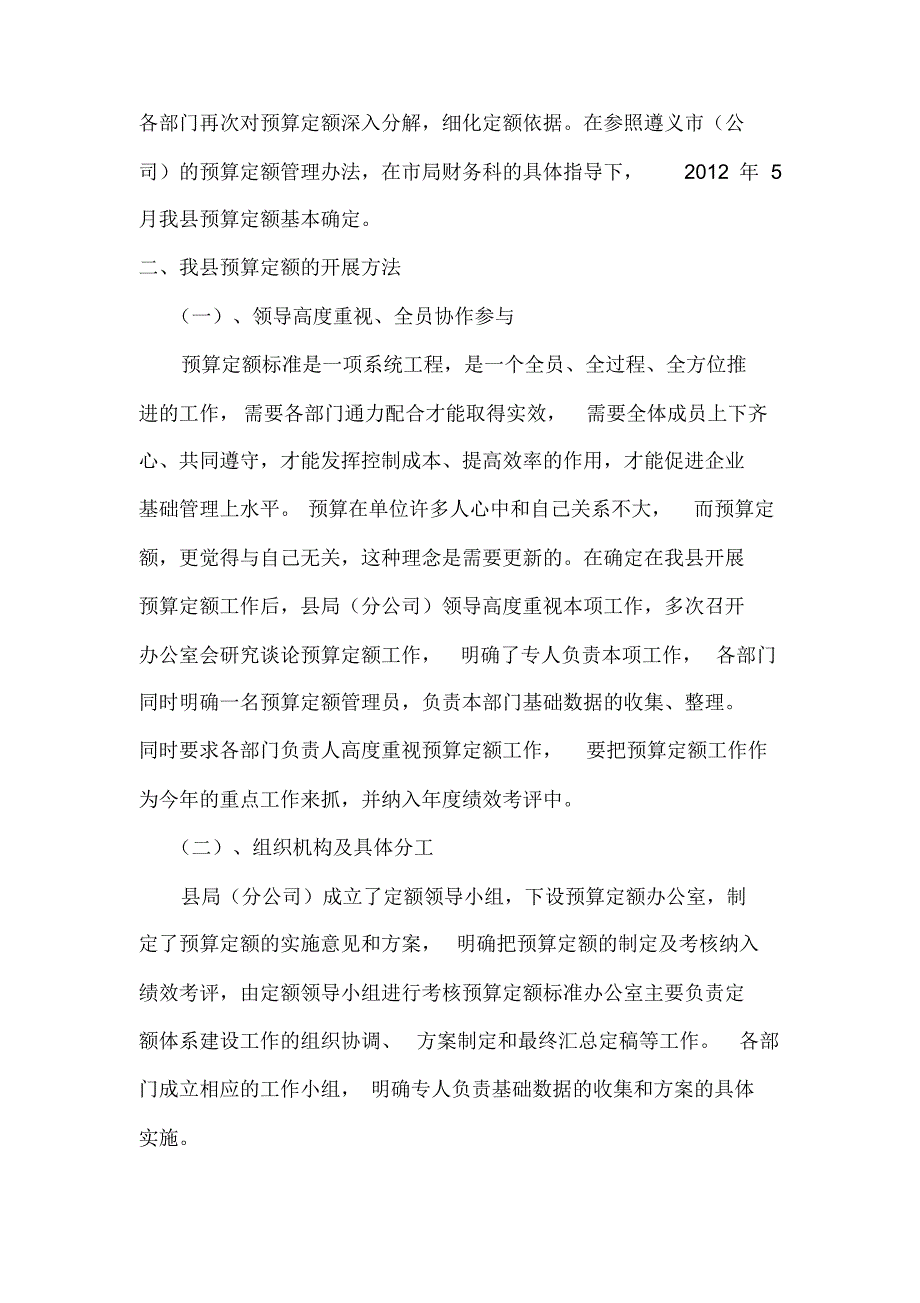 各部门再次对预算定额深入分解，细化定额依据。在参照遵义市（公司）的预算定额管理办法，在市局财务科的具体指导下，2012 年 5 月我县预算定额基本确定。

二、我县预算定额的开展方法

（一）、领导高度重视、全员协作参与

预算定额标准是一项系统工程，是一个全员、全过程、全方位推进的工作，需要各部门通力配合才能取得实效，需要全体成员上下齐心、共同遵守，才能发挥控制成本、提高效率的作用，才能促进企业基础管理上水平。预算在单位许多人心中和自己关系不大，而预算定额，更觉得与自己无关，这种理念是需要更新的。在确定在我县开展预算定额工作后，县局（分公司）领导高度重视本项工作，多次召开办公室会研究谈论预算定额工作，明确了专人负责本项工作，各部门同时明确一名预算定额管理员，负责本部门基础数据的收集、整理。同时要求各部门负责人高度重视预算定额工作，要把预算定额工作作为今年的重点工作来抓，并纳入年度绩效考评中。

（二）、组织机构及具体分工

县局（分公司）成立了定额领导小组，下设预算定额办公室，制定了预算定额的实施意见和方案，明确把预算定额的制定及考核纳入绩效考评，由定额领导小组进行考核预算定额标准办公室主要负责定额体系建设工作的组织协调、方案制定和最终汇总定稿等工作。各部门成立相应的工作小组，明确专人负责基础数据的收集和方案的具体实施。